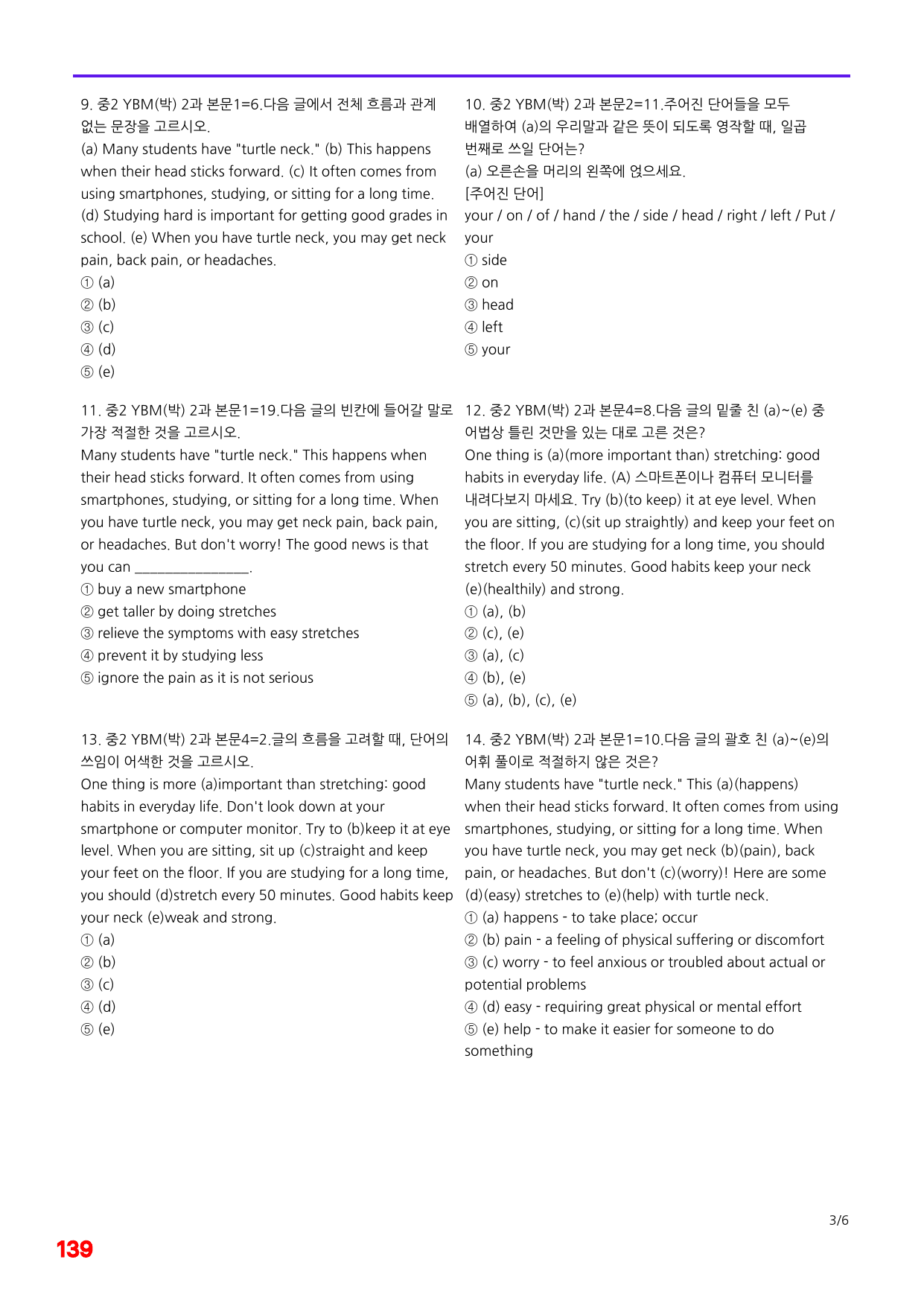 9. 중2 YBM(박) 2과 본문1=6.다음 글에서 전체 흐름과 관계 없는 문장을 고르시오.

(a) Many students have "turtle neck." (b) This happens when their head sticks forward. (c) It often comes from using smartphones, studying, or sitting for a long time. (d) Studying hard is important for getting good grades in school. (e) When you have turtle neck, you may get neck pain, back pain, or headaches.

① (a)
② (b)
③ (c)
④ (d)
⑤ (e)

11. 중2 YBM(박) 2과 본문1=19.다음 글의 빈칸에 들어갈 말로 가장 적절한 것을 고르시오.

Many students have "turtle neck." This happens when their head sticks forward. It often comes from using smartphones, studying, or sitting for a long time. When you have turtle neck, you may get neck pain, back pain, or headaches. But don't worry! The good news is that you can ____.

① buy a new smartphone
② get taller by doing stretches
③ relieve the symptoms with easy stretches
④ prevent it by studying less
⑤ ignore the pain as it is not serious

13. 중2 YBM(박) 2과 본문4=2.글의 흐름을 고려할 때, 단어의 쓰임이 어색한 것을 고르시오.

One thing is more (a)important than stretching: good habits in everyday life. Don't look down at your smartphone or computer monitor. Try to (b)keep it at eye level. When you are sitting, sit up (c)straight and keep your feet on the floor. If you are studying for a long time, you should (d)stretch every 50 minutes. Good habits keep your neck (e)weak and strong.

① (a)
② (b)
③ (c)
④ (d)
⑤ (e)

10. 중2 YBM(박) 2과 본문2=11.주어진 단어들을 모두 배열하여 (a)의 우리말과 같은 뜻이 되도록 영작할 때, 일곱 번째로 쓰일 단어는?

(a) 오른손을 머리의 왼쪽에 얹으세요.
[주어진 단어]
your / on / of / hand / the / side / head / right / left / Put / your

① side
② on
③ head
④ left
⑤ your

12. 중2 YBM(박) 2과 본문4=8.다음 글의 밑줄 친 (a)~(e) 중 어법상 틀린 것만을 있는 대로 고른 것은?

One thing is (a)(more important than) stretching: good habits in everyday life. (A) 스마트폰이나 컴퓨터 모니터를 내려다보지 마세요. Try (b)(to keep) it at eye level. When you are sitting, (c)(sit up straightly) and keep your feet on the floor. If you are studying for a long time, you should stretch every 50 minutes. Good habits keep your neck (e)(healthily) and strong.

① (a), (b)
② (c), (e)
③ (a), (c)
④ (b), (e)
⑤ (a), (b), (c), (e)

14. 중2 YBM(박) 2과 본문1=10.다음 글의 괄호 친 (a)~(e)의 어휘 풀이로 적절하지 않은 것은?

Many students have "turtle neck." This (a)(happens) when their head sticks forward. It often comes from using smartphones, studying, or sitting for a long time. When you have turtle neck, you may get neck (b)(pain), back pain, or headaches. But don't (c)(worry)! Here are some (d)(easy) stretches to (e)(help) with turtle neck.

① (a) happens - to take place; occur
② (b) pain - a feeling of physical suffering or discomfort
③ (c) worry - to feel anxious or troubled about actual or potential problems
④ (d) easy - requiring great physical or mental effort
⑤ (e) help - to make it easier for someone to do something

3/6

139